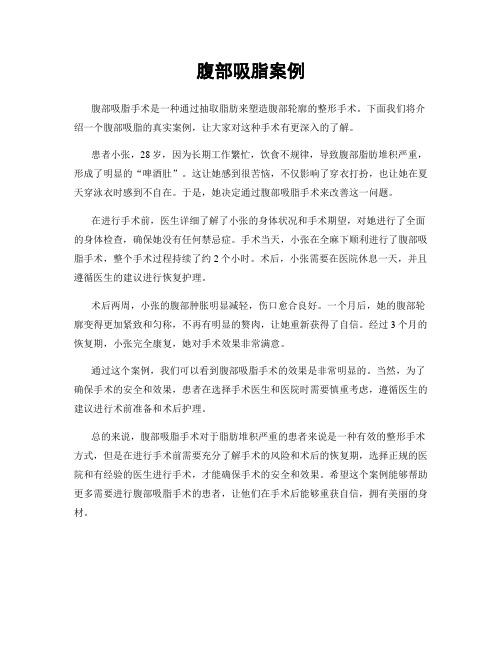 腹部吸脂案例

腹部吸脂手术是一种通过抽取脂肪来塑造腹部轮廓的整形手术。下面我们将介绍一个腹部吸脂的真实案例，让大家对这种手术有更深入的了解。

患者小张，28 岁，因为长期工作繁忙，饮食不规律，导致腹部脂肪堆积严重，形成了明显的“啤酒肚”。这让她感到很苦恼，不仅影响了穿衣打扮，也让她在夏天穿泳衣时感到不自在。于是，她决定通过腹部吸脂手术来改善这一问题。

在进行手术前，医生详细了解了小张的身体状况和手术期望，对她进行了全面的身体检查，确保她没有任何禁忌症。手术当天，小张在全麻下顺利进行了腹部吸脂手术，整个手术过程持续了约 2 个小时。术后，小张需要在医院休息一天，并且遵循医生的建议进行恢复护理。

术后两周，小张的腹部肿胀明显减轻，伤口愈合良好。一个月后，她的腹部轮廓变得更加紧致和匀称，不再有明显的赘肉，让她重新获得了自信。经过 3 个月的恢复期，小张完全康复，她对手术效果非常满意。

通过这个案例，我们可以看到腹部吸脂手术的效果是非常明显的。当然，为了确保手术的安全和效果，患者在选择手术医生和医院时需要慎重考虑，遵循医生的建议进行术前准备和术后护理。

总的来说，腹部吸脂手术对于脂肪堆积严重的患者来说是一种有效的整形手术方式，但是在进行手术前需要充分了解手术的风险和术后的恢复期，选择正规的医院和有经验的医生进行手术，才能确保手术的安全和效果。希望这个案例能够帮助更多需要进行腹部吸脂手术的患者，让他们在手术后能够重获自信，拥有美丽的身材。